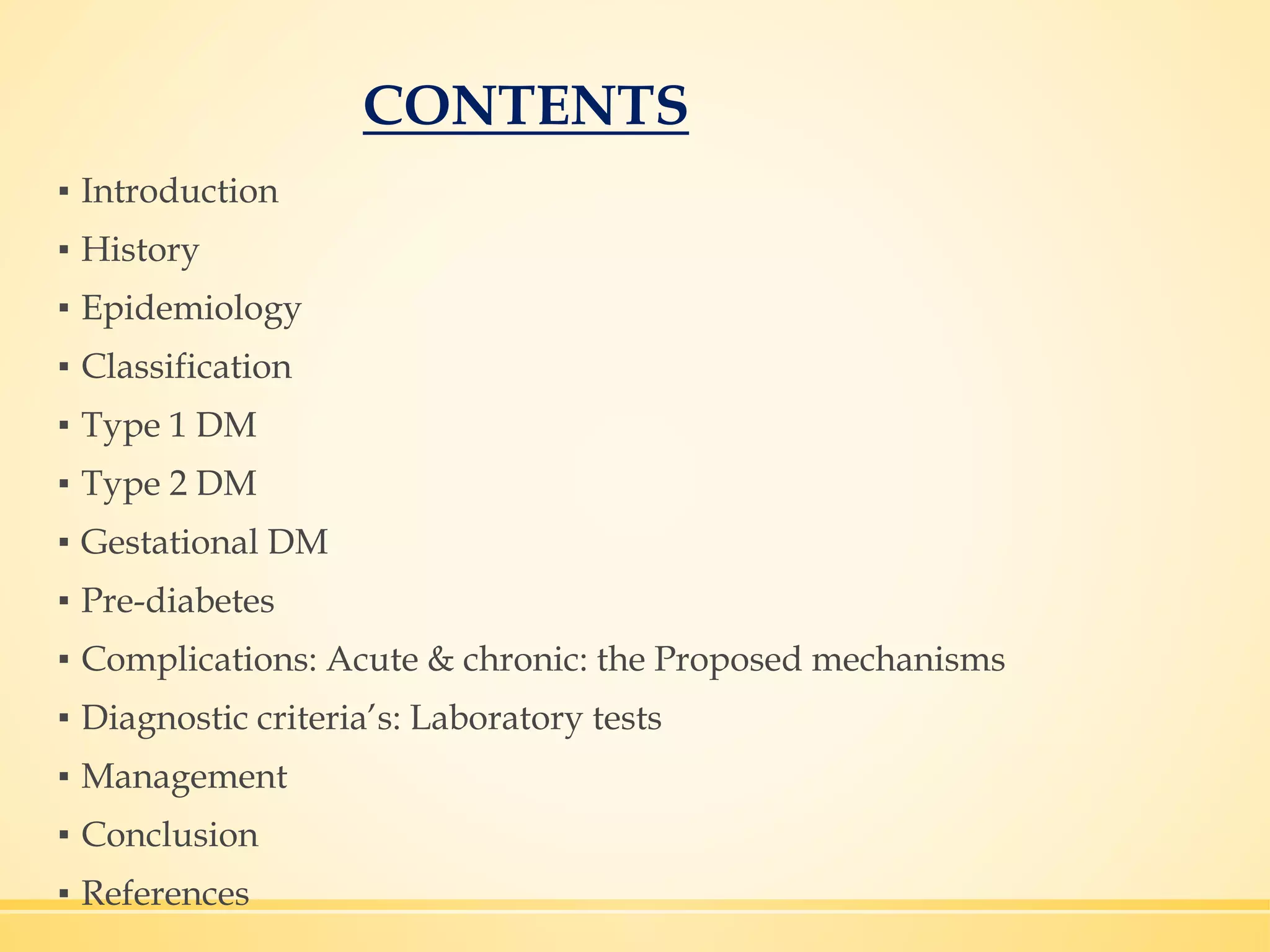 CONTENTS

▪ Introduction
▪ History
▪ Epidemiology
▪ Classification
▪ Type 1 DM
▪ Type 2 DM
▪ Gestational DM
▪ Pre-diabetes
▪ Complications: Acute & chronic: the Proposed mechanisms
▪ Diagnostic criteria's: Laboratory tests
▪ Management
▪ Conclusion
▪ References